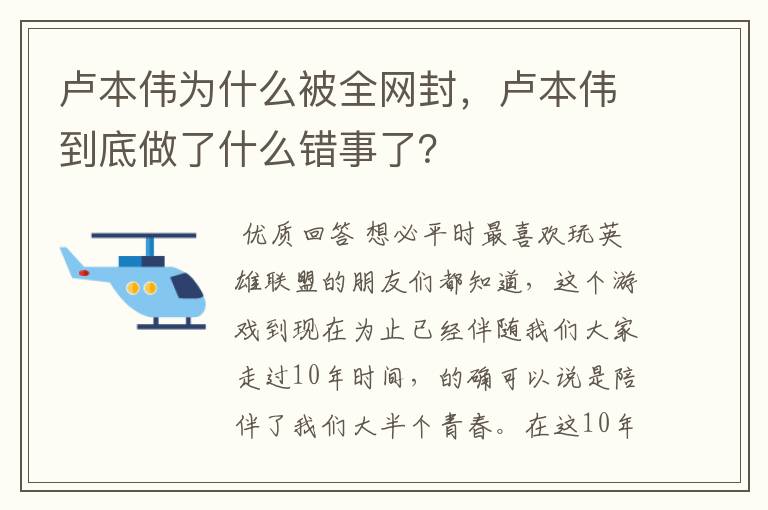 卢本伟为什么被全网封，卢本伟到底做了什么错事了?

优质回答 想必平时最喜欢玩英雄联盟的朋友们都知道，这个游戏到现在为止已经伴随我们大家走过10年时间，的确可以说是陪伴了我们大半个青春。在这10年